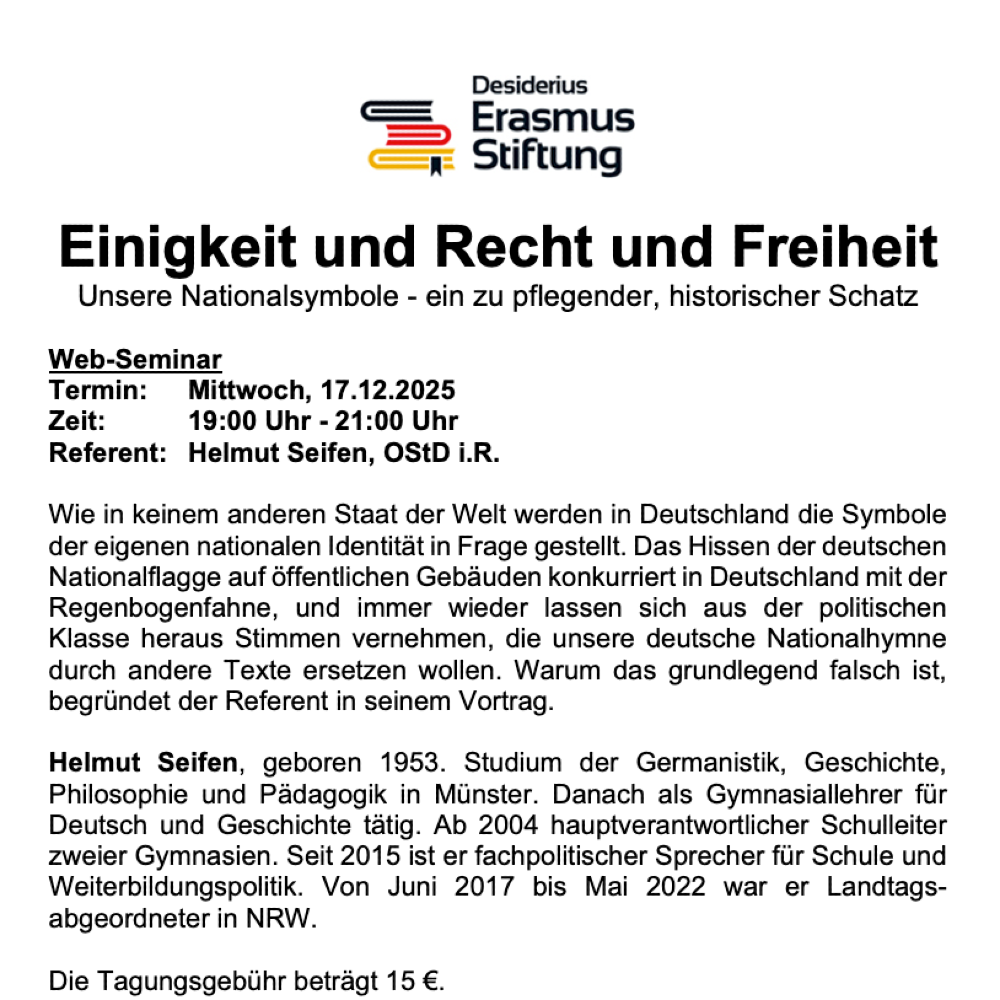 Desiderius
Erasmus
Stiftung

Einigkeit und Recht und Freiheit
Unsere Nationalsymbole - ein zu pflegender, historischer Schatz

Web-Seminar
Termin: Mittwoch, 17.12.2025
Zeit: 19:00 Uhr - 21:00 Uhr
Referent: Helmut Seifen, OStD i.R.

Wie in keinem anderen Staat der Welt werden in Deutschland die Symbole der eigenen nationalen Identität in Frage gestellt. Das Hissen der deutschen Nationalflagge auf öffentlichen Gebäuden konkurriert in Deutschland mit der Regenbogenfahne, und immer wieder lassen sich aus der politischen Klasse heraus Stimmen vernehmen, die unsere deutsche Nationalhymne durch andere Texte ersetzen wollen. Warum das grundlegend falsch ist, begründet der Referent in seinem Vortrag.

Helmut Seifen, geboren 1953. Studium der Germanistik, Geschichte, Philosophie und Pädagogik in Münster. Danach als Gymnasiallehrer für Deutsch und Geschichte tätig. Ab 2004 hauptverantwortlicher Schulleiter zweier Gymnasien. Seit 2015 ist er fachpolitischer Sprecher für Schule und Weiterbildungspolitik. Von Juni 2017 bis Mai 2022 war er Landtagsabgeordneter in NRW.

Die Tagungsgebühr beträgt 15 €.